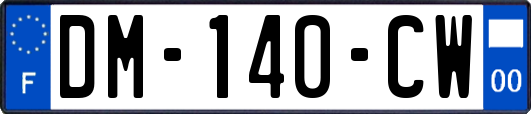 F
DM-140-CW
00